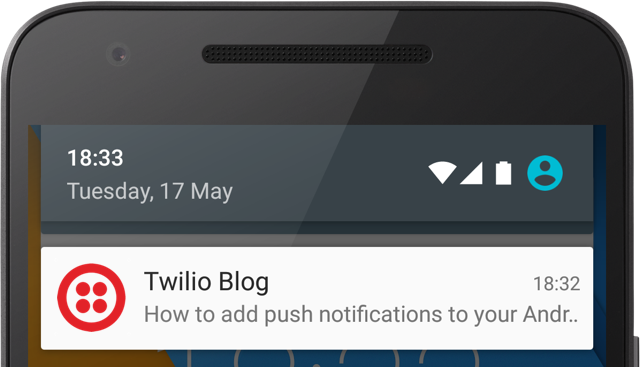 18:33
Tuesday, 17 May

Twilio Blog
18:32
How to add push notifications to your Andr..